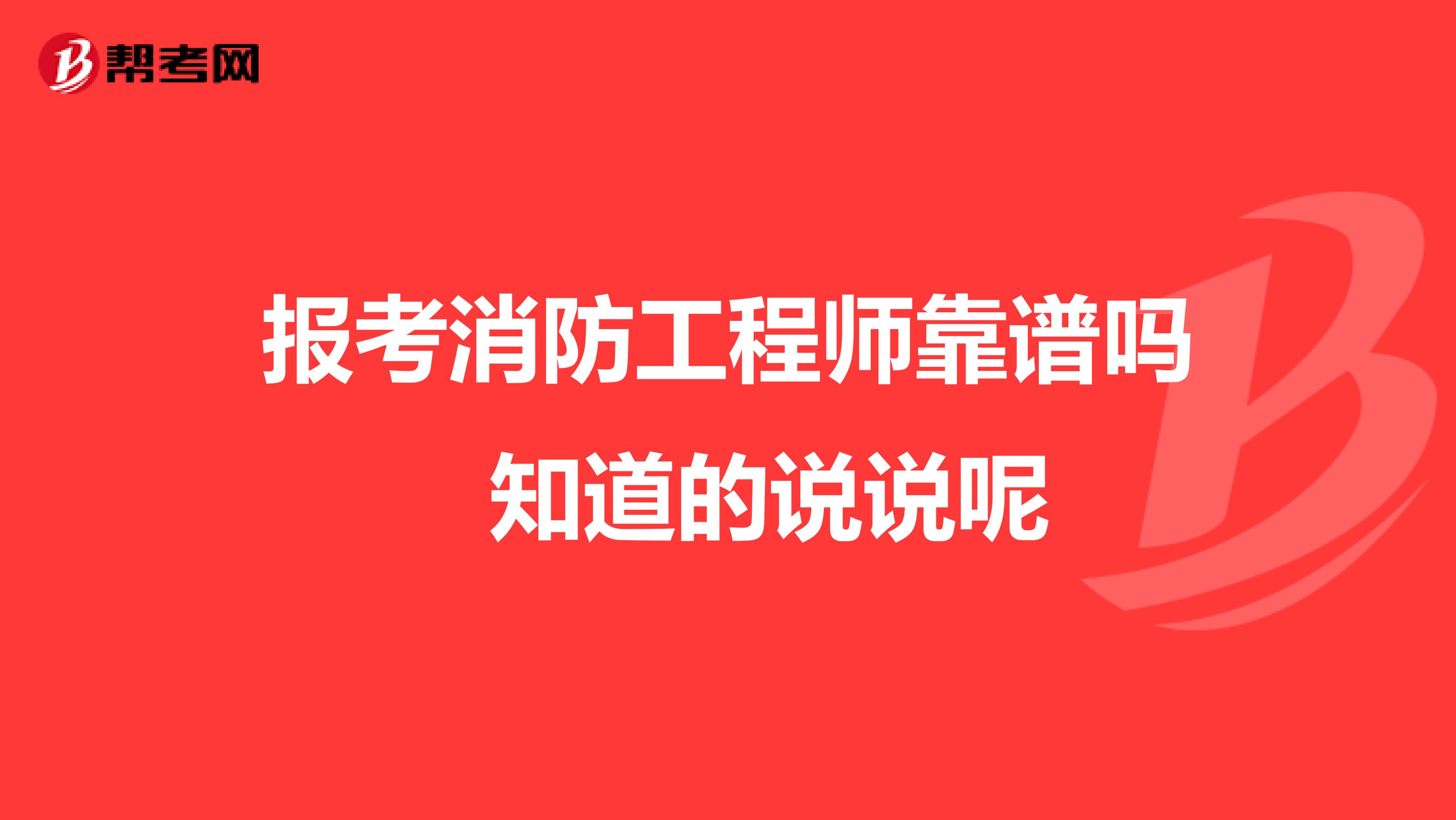 帮考网

报考消防工程师靠谱吗 知道的说说呢